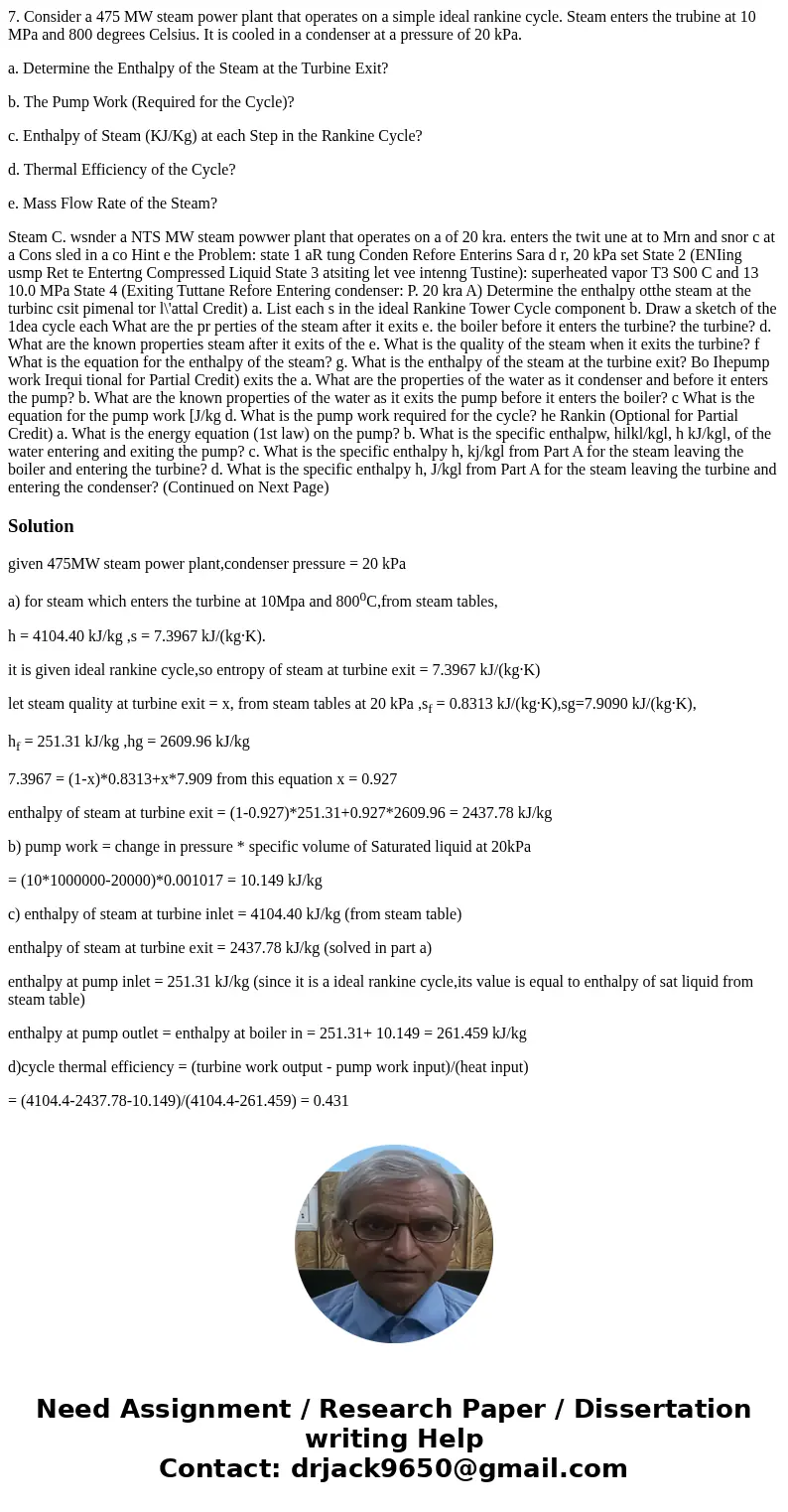 7. Consider a 475 MW steam power plant that operates on a simple ideal rankine cycle. Steam enters the trubine at 10 MPa and 800 degrees Celsius. It is cooled in a condenser at a pressure of 20 kPa.

a. Determine the Enthalpy of the Steam at the Turbine Exit?

b. The Pump Work (Required for the Cycle)?

c. Enthalpy of Steam (KJ/Kg) at each Step in the Rankine Cycle?

d. Thermal Efficiency of the Cycle?

e. Mass Flow Rate of the Steam?

Steam C. wsnder a NTS MW steam powwer plant that operates on a of 20 kra. enters the twit une at to Mrn and snor c at a Cons sled in a co Hint e the Problem: state 1 aR tung Conden Refore Enterins Sara d r, 20 kPa set State 2 (ENIing usmp Ret te Entertng Compressed Liquid State 3 atsiting let vee intenng Tustine): superheated vapor T3 S00 C and 13 10.0 MPa State 4 (Exiting Tuttane Refore Entering condenser: P. 20 kra A) Determine the enthalpy otthe steam at the turbinc csit pimenal tor l\'attal Credit) a. List each s in the ideal Rankine Tower Cycle component b. Draw a sketch of the 1dea cycle each What are the pr perties of the steam after it exits e. the boiler before it enters the turbine? the turbine? d. What are the known properties steam after it exits of the e. What is the quality of the steam when it exits the turbine? f What is the equation for the enthalpy of the steam? g. What is the enthalpy of the steam at the turbine exit? Bo Ihepump work Irequi tional for Partial Credit) exits the a. What are the properties of the water as it condenser and before it enters the pump? b. What are the known properties of the water as it exits the pump before it enters the boiler? c What is the equation for the pump work [J/kg d. What is the pump work required for the cycle? he Rankin (Optional for Partial Credit) a. What is the energy equation (1st law) on the pump? b. What is the specific enthalpw, hilkl/kgl, h kJ/kgl, of the water entering and exiting the pump? c. What is the specific enthalpy h, kj/kgl from Part A for the steam leaving the boiler and entering the turbine? d. What is the specific enthalpy h, J/kgl from Part A for the steam leaving the turbine and entering the condenser? (Continued on Next Page)

Solution

given 475MW steam power plant,condenser pressure = 20 kPa

a) for steam which enters the turbine at 10Mpa and $800^0$C,from steam tables,

h = 4104.40 kJ/kg ,s = 7.3967 kJ/(kg·K).

it is given ideal rankine cycle,so entropy of steam at turbine exit = 7.3967 kJ/(kg·K)

let steam quality at turbine exit = x, from steam tables at 20 kPa ,$s_f$ = 0.8313 kJ/(kg·K),sg=7.9090 kJ/(kg·K),

$h_f$ = 251.31 kJ/kg ,hg = 2609.96 kJ/kg

7.3967 = (1-x)*0.8313+x*7.909 from this equation x = 0.927

enthalpy of steam at turbine exit = (1-0.927)*251.31+0.927*2609.96 = 2437.78 kJ/kg

b) pump work = change in pressure * specific volume of Saturated liquid at 20kPa

= (10*1000000-20000)*0.001017 = 10.149 kJ/kg

c) enthalpy of steam at turbine inlet = 4104.40 kJ/kg (from steam table)

enthalpy of steam at turbine exit = 2437.78 kJ/kg (solved in part a)

enthalpy at pump inlet = 251.31 kJ/kg (since it is a ideal rankine cycle,its value is equal to enthalpy of sat liquid from steam table)

enthalpy at pump outlet = enthalpy at boiler in = 251.31+ 10.149 = 261.459 kJ/kg

d)cycle thermal efficiency = (turbine work output - pump work input)/(heat input)

= (4104.4-2437.78-10.149)/(4104.4-261.459) = 0.431

Need Assignment / Research Paper / Dissertation writing Help
Contact: drjack9650@gmail.com